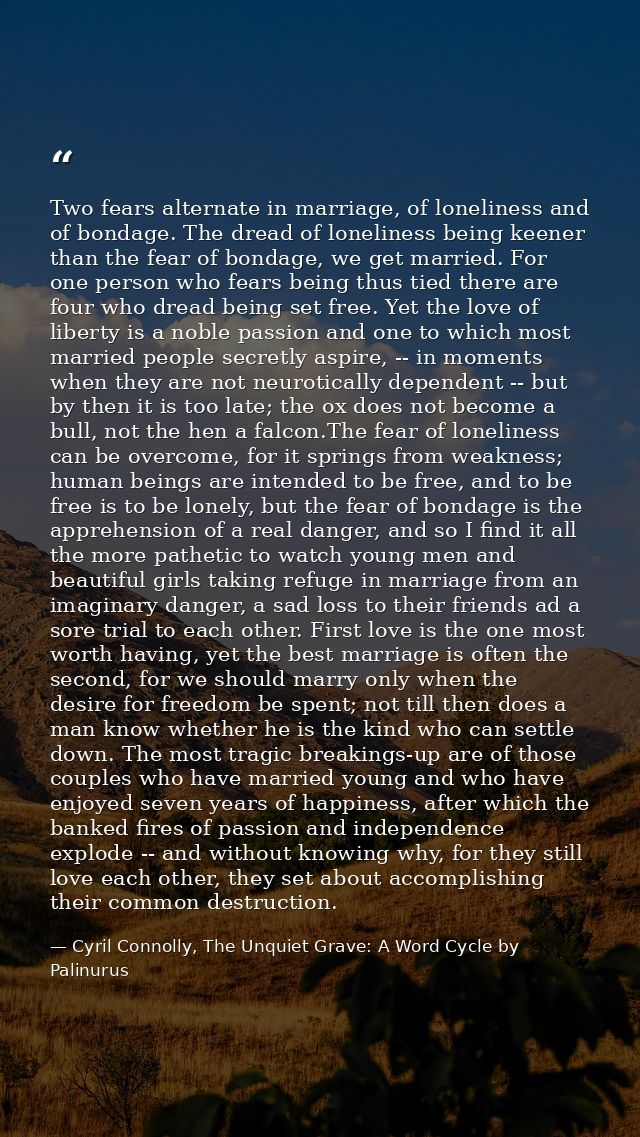 "

Two fears alternate in marriage, of loneliness and of bondage. The dread of loneliness being keener than the fear of bondage, we get married. For one person who fears being thus tied there are four who dread being set free. Yet the love of liberty is a noble passion and one to which most married people secretly aspire, -- in moments when they are not neurotically dependent -- but by then it is too late; the ox does not become a bull, not the hen a falcon.The fear of loneliness can be overcome, for it springs from weakness; human beings are intended to be free, and to be free is to be lonely, but the fear of bondage is the apprehension of a real danger, and so I find it all the more pathetic to watch young men and beautiful girls taking refuge in marriage from an imaginary danger, a sad loss to their friends ad a sore trial to each other. First love is the one most worth having, yet the best marriage is often the second, for we should marry only when the desire for freedom be spent; not till then does a man know whether he is the kind who can settle down. The most tragic breakings-up are of those couples who have married young and who have enjoyed seven years of happiness, after which the banked fires of passion and independence explode -- and without knowing why, for they still love each other, they set about accomplishing their common destruction.

— Cyril Connolly, The Unquiet Grave: A Word Cycle by Palinurus